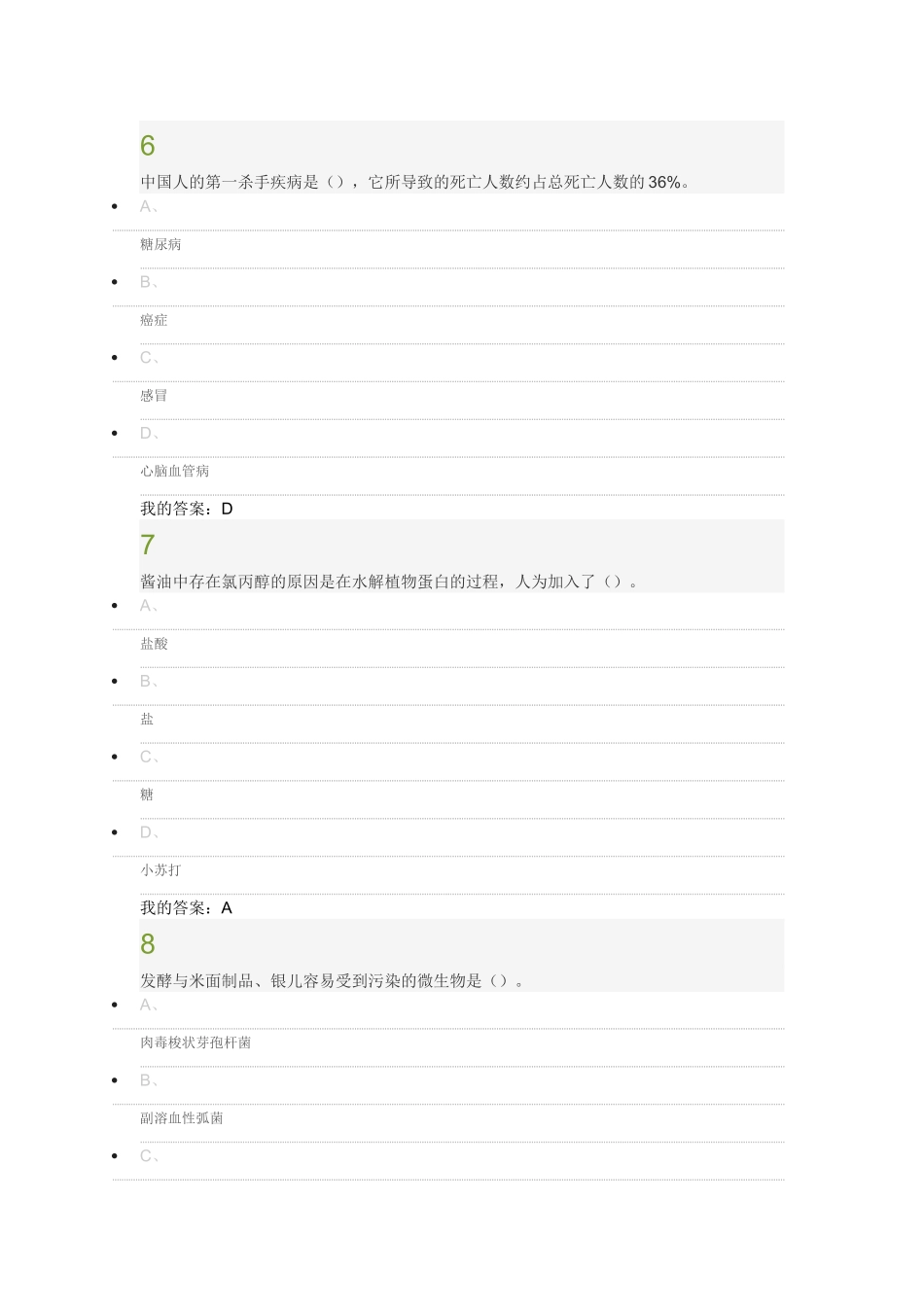 6

中国人的第一杀手疾病是（），它所导致的死亡人数约占总死亡人数的36%。

• A、

糖尿病

• B、

癌症

• C、

感冒

• D、

心脑血管病

我的答案：D

7

酱油中存在氯丙醇的原因是在水解植物蛋白的过程，人为加入了（）。

• A、

盐酸

• B、

盐

• C、

糖

• D、

小苏打

我的答案：A

8

发酵与米面制品、银儿容易受到污染的微生物是（）。

• A、

肉毒梭状芽孢杆菌

• B、

副溶血性弧菌

• C、